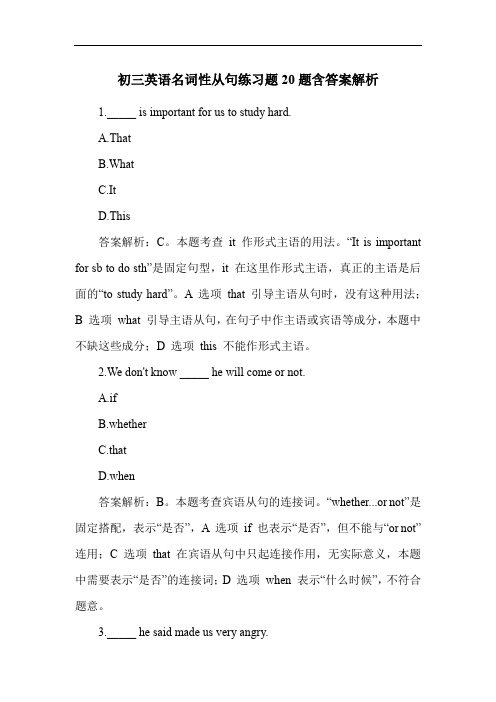 初三英语名词性从句练习题 20 题含答案解析

1._____ is important for us to study hard.

A.That

B.What

C.It

D.This

答案解析：C。本题考查 it 作形式主语的用法。“It is important for sb to do sth”是固定句型，it 在这里作形式主语，真正的主语是后面的“to study hard”。A 选项 that 引导主语从句时，没有这种用法；B 选项 what 引导主语从句，在句子中作主语或宾语等成分，本题中不缺这些成分；D 选项 this 不能作形式主语。

2.We don't know _____ he will come or not.

A.if

B.whether

C.that

D.when

答案解析：B。本题考查宾语从句的连接词。“whether...or not”是固定搭配，表示“是否”，A 选项 if 也表示“是否”，但不能与“or not”连用；C 选项 that 在宾语从句中只起连接作用，无实际意义，本题中需要表示“是否”的连接词；D 选项 when 表示“什么时候”，不符合题意。

3._____ he said made us very angry.